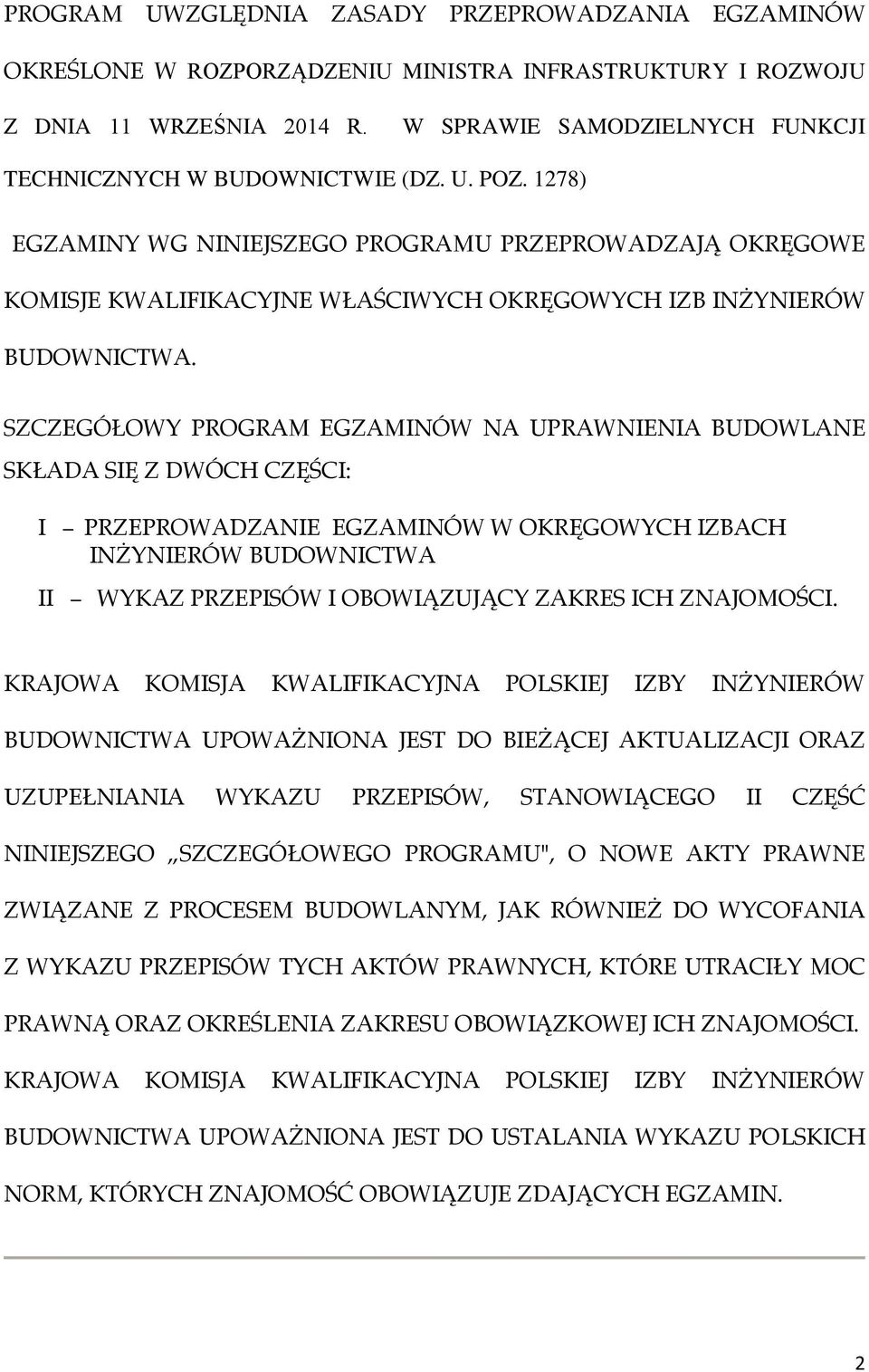 PROGRAM UWZGLĘDNIA ZASADY PRZEPROWADZANIA EGZAMINÓW OKREŚLONE W ROZPORZĄDZENIU MINISTRA INFRASTRUKTURY I ROZWOJU Z DNIA 11 WRZEŚNIA 2014 R. W SPRAWIE SAMODZIELNYCH FUNKCJI TECHNICZNYCH W BUDOWNICTWIE (DZ. U. POZ. 1278)

EGZAMINY WG NINIEJSZEGO PROGRAMU PRZEPROWADZAJĄ OKRĘGOWE KOMISJE KWALIFIKACYJNE WŁAŚCIWYCH OKRĘGOWYCH IZB INŻYNIERÓW BUDOWNICTWA.

SZCZEGÓŁOWY PROGRAM EGZAMINÓW NA UPRAWNIENIA BUDOWLANE SKŁADA SIĘ Z DWÓCH CZĘŚCI:

I – PRZEPROWADZANIE EGZAMINÓW W OKRĘGOWYCH IZBACH INŻYNIERÓW BUDOWNICTWA

II – WYKAZ PRZEPISÓW I OBOWIĄZUJĄCY ZAKRES ICH ZNAJOMOŚCI.

KRAJOWA KOMISJA KWALIFIKACYJNA POLSKIEJ IZBY INŻYNIERÓW BUDOWNICTWA UPOWAŻNIONA JEST DO BIEŻĄCEJ AKTUALIZACJI ORAZ UZUPEŁNIANIA WYKAZU PRZEPISÓW, STANOWIĄCEGO II CZĘŚĆ NINIEJSZEGO „SZCZEGÓŁOWEGO PROGRAMU", O NOWE AKTY PRAWNE ZWIĄZANE Z PROCESEM BUDOWLANYM, JAK RÓWNIEŻ DO WYCOFANIA Z WYKAZU PRZEPISÓW TYCH AKTÓW PRAWNYCH, KTÓRE UTRACIŁY MOC PRAWNĄ ORAZ OKREŚLENIA ZAKRESU OBOWIĄZKOWEJ ICH ZNAJOMOŚCI.
KRAJOWA KOMISJA KWALIFIKACYJNA POLSKIEJ IZBY INŻYNIERÓW BUDOWNICTWA UPOWAŻNIONA JEST DO USTALANIA WYKAZU POLSKICH NORM, KTÓRYCH ZNAJOMOŚĆ OBOWIĄZUJE ZDAJĄCYCH EGZAMIN.

2